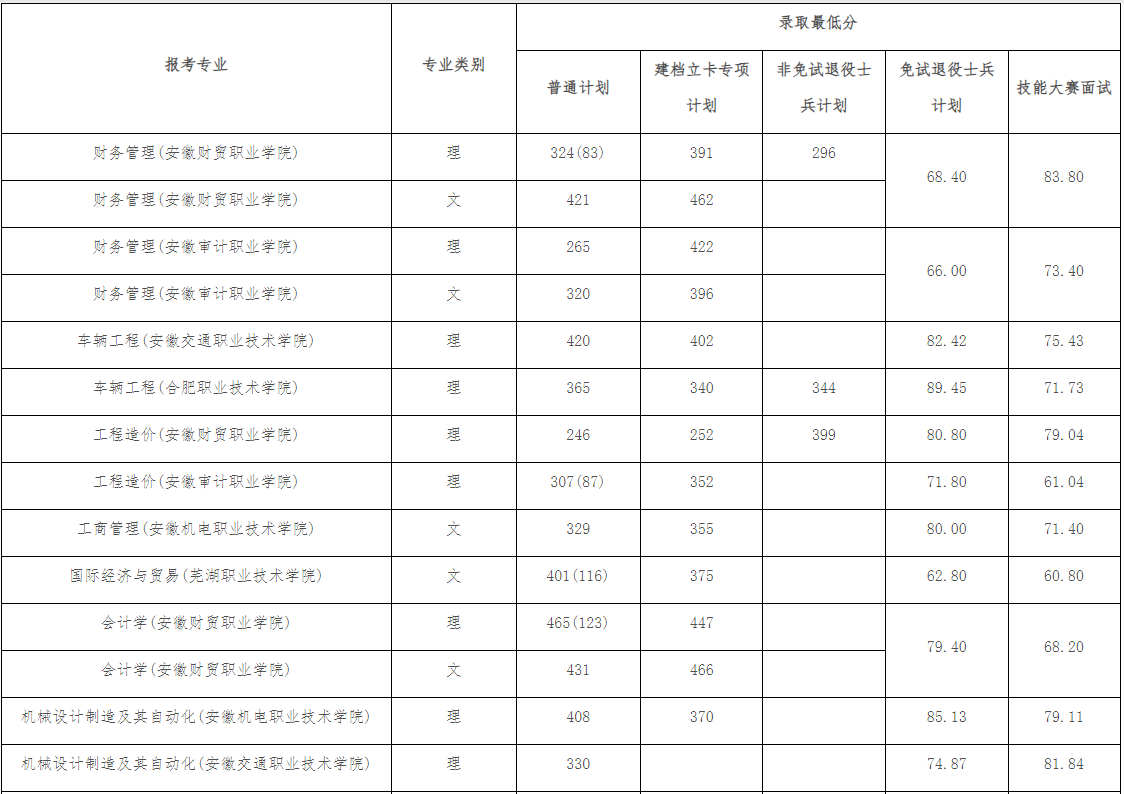 | 报考专业 | 专业类别 | 录取最低分 | | | | |
|---|---|---|---|---|---|---|
| | | 普通计划 | 建档立卡专项计划 | 非免试退役士兵计划 | 免试退役士兵计划 | 技能大赛面试 |
| 财务管理(安徽财贸职业学院) | 理 | 324(83) | 391 | 296 | 68.40 | 83.80 |
| 财务管理(安徽财贸职业学院) | 文 | 421 | 462 | | | |
| 财务管理(安徽审计职业学院) | 理 | 265 | 422 | | 66.00 | 73.40 |
| 财务管理(安徽审计职业学院) | 文 | 320 | 396 | | | |
| 车辆工程(安徽交通职业技术学院) | 理 | 420 | 402 | | 82.42 | 75.43 |
| 车辆工程(合肥职业技术学院) | 理 | 365 | 340 | 344 | 89.45 | 71.73 |
| 工程造价(安徽财贸职业学院) | 理 | 246 | 252 | 399 | 80.80 | 79.04 |
| 工程造价(安徽审计职业学院) | 理 | 307(87) | 352 | | 71.80 | 61.04 |
| 工商管理(安徽机电职业技术学院) | 文 | 329 | 355 | | 80.00 | 71.40 |
| 国际经济与贸易(芜湖职业技术学院) | 文 | 401(116) | 375 | | 62.80 | 60.80 |
| 会计学(安徽财贸职业学院) | 理 | 465(123) | 447 | | 79.40 | 68.20 |
| 会计学(安徽财贸职业学院) | 文 | 431 | 466 | | | |
| 机械设计制造及其自动化(安徽机电职业技术学院) | 理 | 408 | 370 | | 85.13 | 79.11 |
| 机械设计制造及其自动化(安徽交通职业技术学院) | 理 | 330 | | | 74.87 | 81.84 |